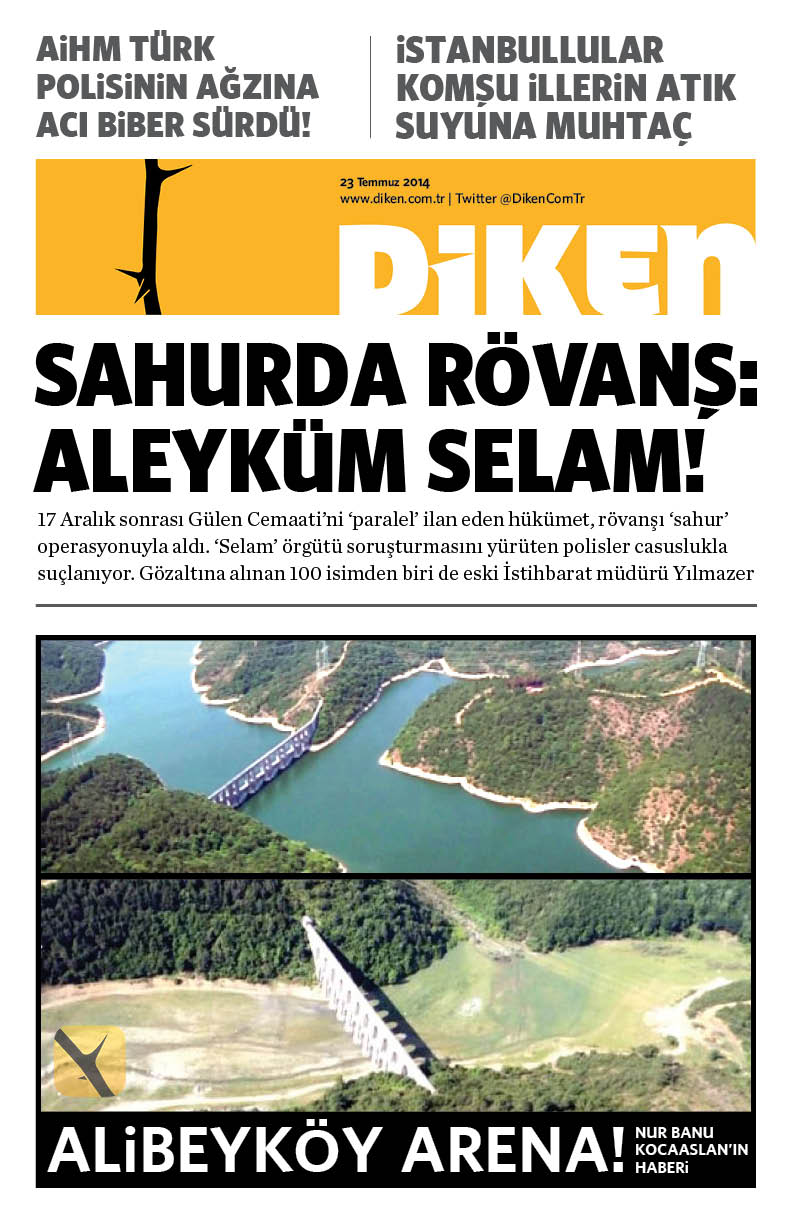 AiHM TÜRK POLiSiNiN AĞZINA ACI BiBER SÜRDÜ!

iSTANBULLULAR KOMŞU iLLERiN ATIK SUYUNA MUHTAÇ

23 Temmuz 2014
www.diken.com.tr | Twitter @DikenComTr

DiKEN

SAHURDA RÖVANŞ: ALEYKÜM SELAM!

17 Aralık sonrası Gülen Cemaati'ni 'paralel' ilan eden hükümet, rövanşı 'sahur' operasyonuyla aldı. 'Selam' örgütü soruşturmasını yürüten polisler casuslukla suçlanıyor. Gözaltına alınan 100 isimden biri de eski İstihbarat müdürü Yılmazer

ALiBEYKÖY ARENA!

NUR BANU KOCAASLAN'IN HABERi